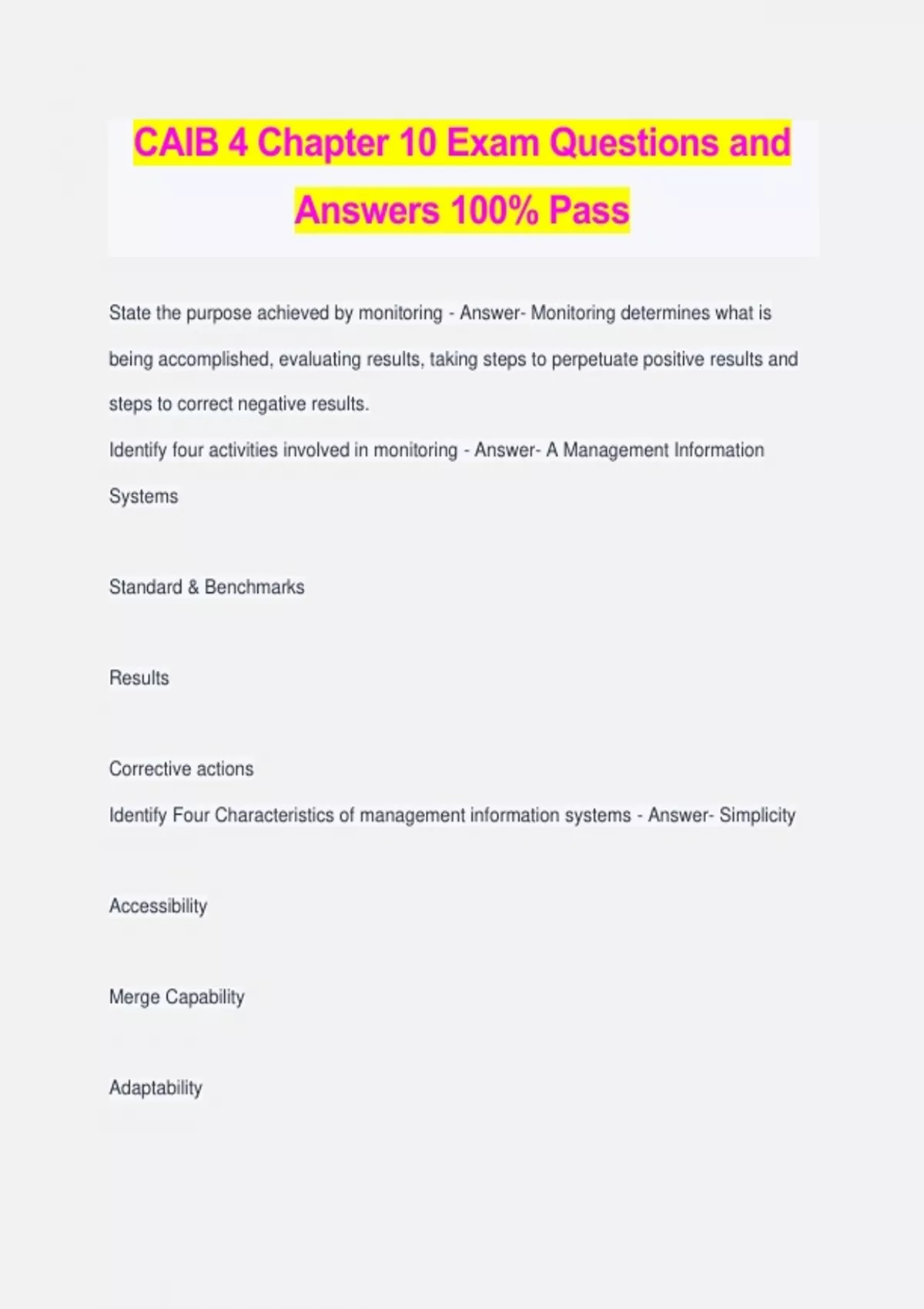 CAIB 4 Chapter 10 Exam Questions and Answers 100% Pass

State the purpose achieved by monitoring - Answer- Monitoring determines what is being accomplished, evaluating results, taking steps to perpetuate positive results and steps to correct negative results.

Identify four activities involved in monitoring - Answer- A Management Information Systems

Standard & Benchmarks

Results

Corrective actions

Identify Four Characteristics of management information systems - Answer- Simplicity

Accessibility

Merge Capability

Adaptability